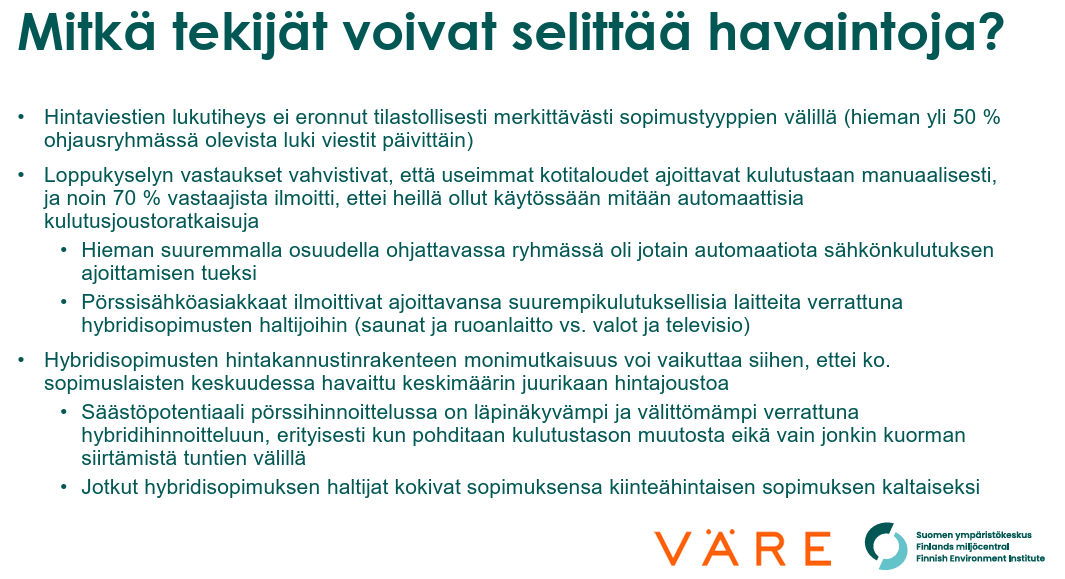 Mitkä tekijät voivat selittää havaintoja?

• Hintaviestien lukutiheys ei eronnut tilastollisesti merkittävästi sopimustyyppien välillä (hieman yli 50 % ohjausryhmässä olevista luki viestit päivittäin)

• Loppukyselyn vastaukset vahvistivat, että useimmat kotitaloudet ajoittavat kulutustaan manuaalisesti, ja noin 70 % vastaajista ilmoitti, ettei heillä ollut käytössään mitään automaattisia kulutusjoustoratkaisuja
 • Hieman suuremmalla osuudella ohjattavassa ryhmässä oli jotain automaatiota sähkönkulutuksen ajoittamisen tueksi
 • Pörssisähköasiakkaat ilmoittivat ajoittavansa suurempikulutuksellisia laitteita verrattuna hybridisopimusten haltijoihin (saunat ja ruoanlaitto vs. valot ja televisio)

• Hybridisopimusten hintakannustinrakenteen monimutkaisuus voi vaikuttaa siihen, ettei ko. sopimuslaisten keskuudessa havaittu keskimäärin juurikaan hintajoustoa
 • Säästöpotentiaali pörssihinnoittelussa on läpinäkyvämpi ja välittömämpi verrattuna hybridihinnoitteluun, erityisesti kun pohditaan kulutustason muutosta eikä vain jonkin kuorman siirtämistä tuntien välillä
 • Jotkut hybridisopimuksen haltijat kokivat sopimuksensa kiinteähintaisen sopimuksen kaltaiseksi

VÄRE

Suomen ympäristökeskus
Finlands miljöcentral
Finnish Environment Institute